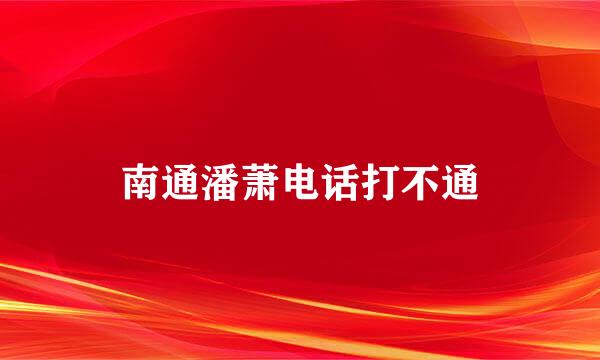 南通潘萧电话打不通